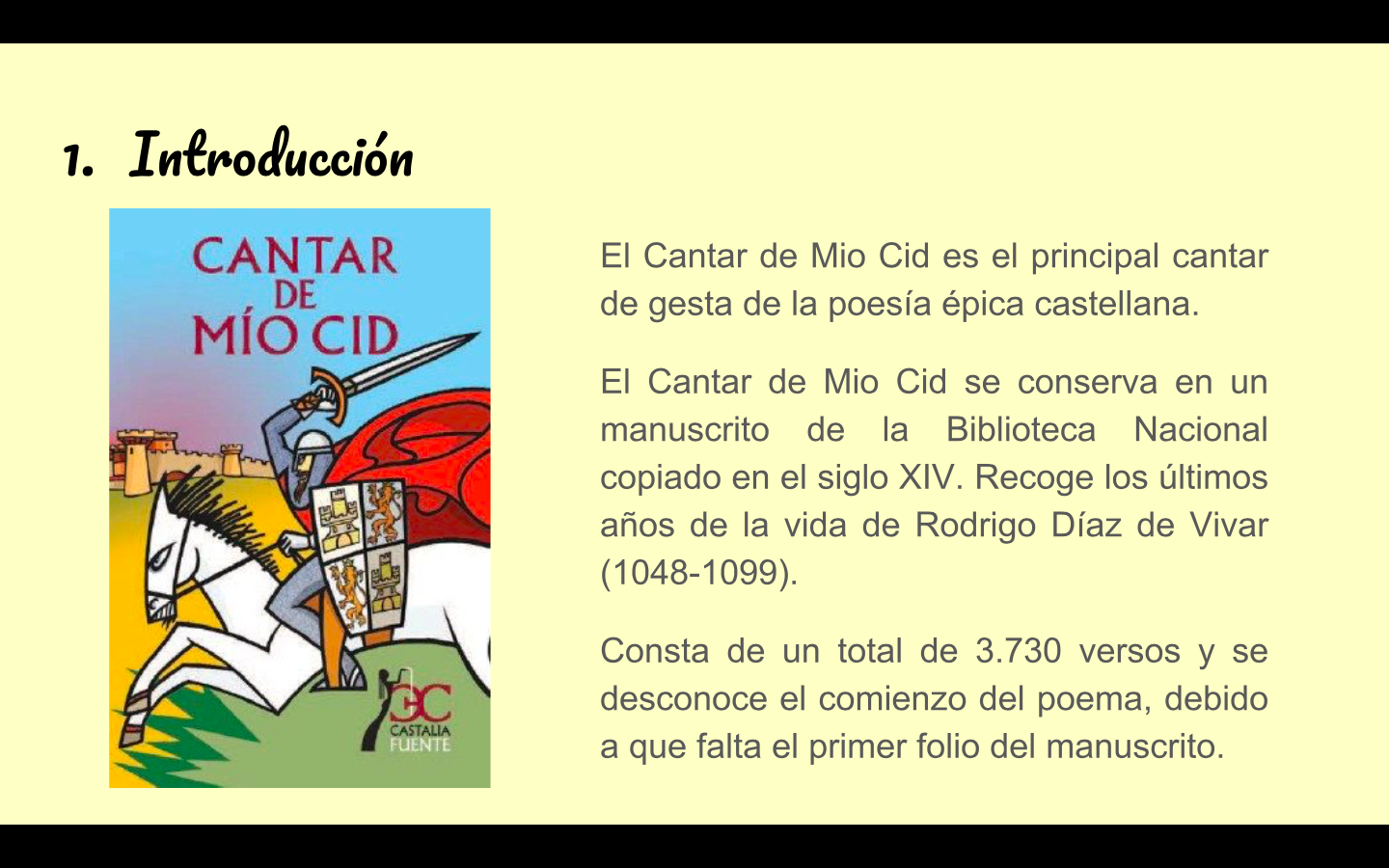 1. Introducción

CANTAR
DE
MÍO CID

CASTALIA
FUENTE

El Cantar de Mio Cid es el principal cantar de gesta de la poesía épica castellana.

El Cantar de Mio Cid se conserva en un manuscrito de la Biblioteca Nacional copiado en el siglo XIV. Recoge los últimos años de la vida de Rodrigo Díaz de Vivar (1048-1099).

Consta de un total de 3.730 versos y se desconoce el comienzo del poema, debido a que falta el primer folio del manuscrito.